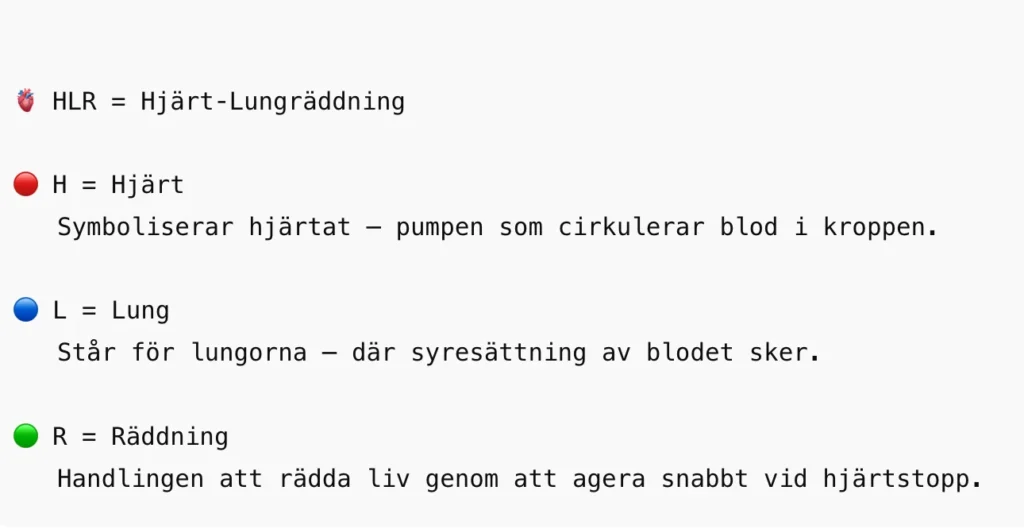 HLR = Hjärt-Lungräddning

H = Hjärt
Symboliserar hjärtat – pumpen som cirkulerar blod i kroppen.

L = Lung
Står för lungorna – där syresättning av blodet sker.

R = Räddning
Handlingen att rädda liv genom att agera snabbt vid hjärtstopp.